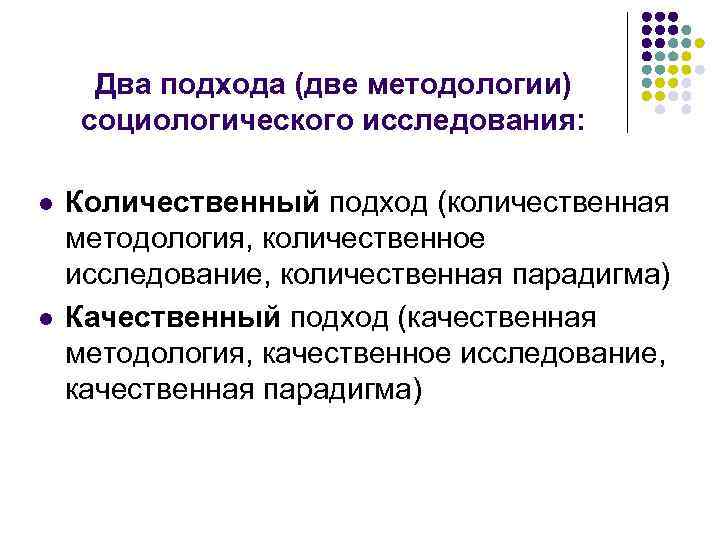 Два подхода (две методологии)
социологического исследования:

• Количественный подход (количественная методология, количественное исследование, количественная парадигма)
• Качественный подход (качественная методология, качественное исследование, качественная парадигма)